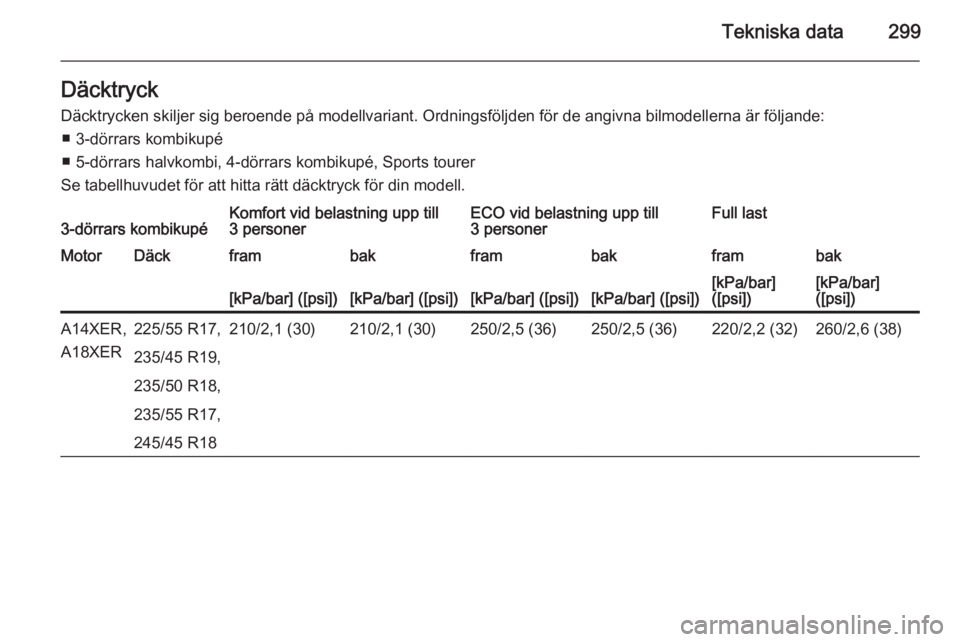 Tekniska data 299

Däcktryck

Däcktrycken skiljer sig beroende på modellvariant. Ordningsföljden för de angivna bilmodellerna är följande:

■ 3-dörrars kombikupé

■ 5-dörrars halvkombi, 4-dörrars kombikupé, Sports tourer

Se tabellhuvudet för att hitta rätt däcktryck för din modell.

| 3-dörrars kombikupé | | Komfort vid belastning upp till 3 personer | | ECO vid belastning upp till 3 personer | | Full last | |
|---|---|---|---|---|---|---|---|
| Motor | Däck | fram | bak | fram | bak | fram | bak |
| | | [kPa/bar] ([psi]) | [kPa/bar] ([psi]) | [kPa/bar] ([psi]) | [kPa/bar] ([psi]) | [kPa/bar] ([psi]) | [kPa/bar] ([psi]) |
| A14XER, A18XER | 225/55 R17, 235/45 R19, 235/50 R18, 235/55 R17, 245/45 R18 | 210/2,1 (30) | 210/2,1 (30) | 250/2,5 (36) | 250/2,5 (36) | 220/2,2 (32) | 260/2,6 (38) |

carmanualsonline.info